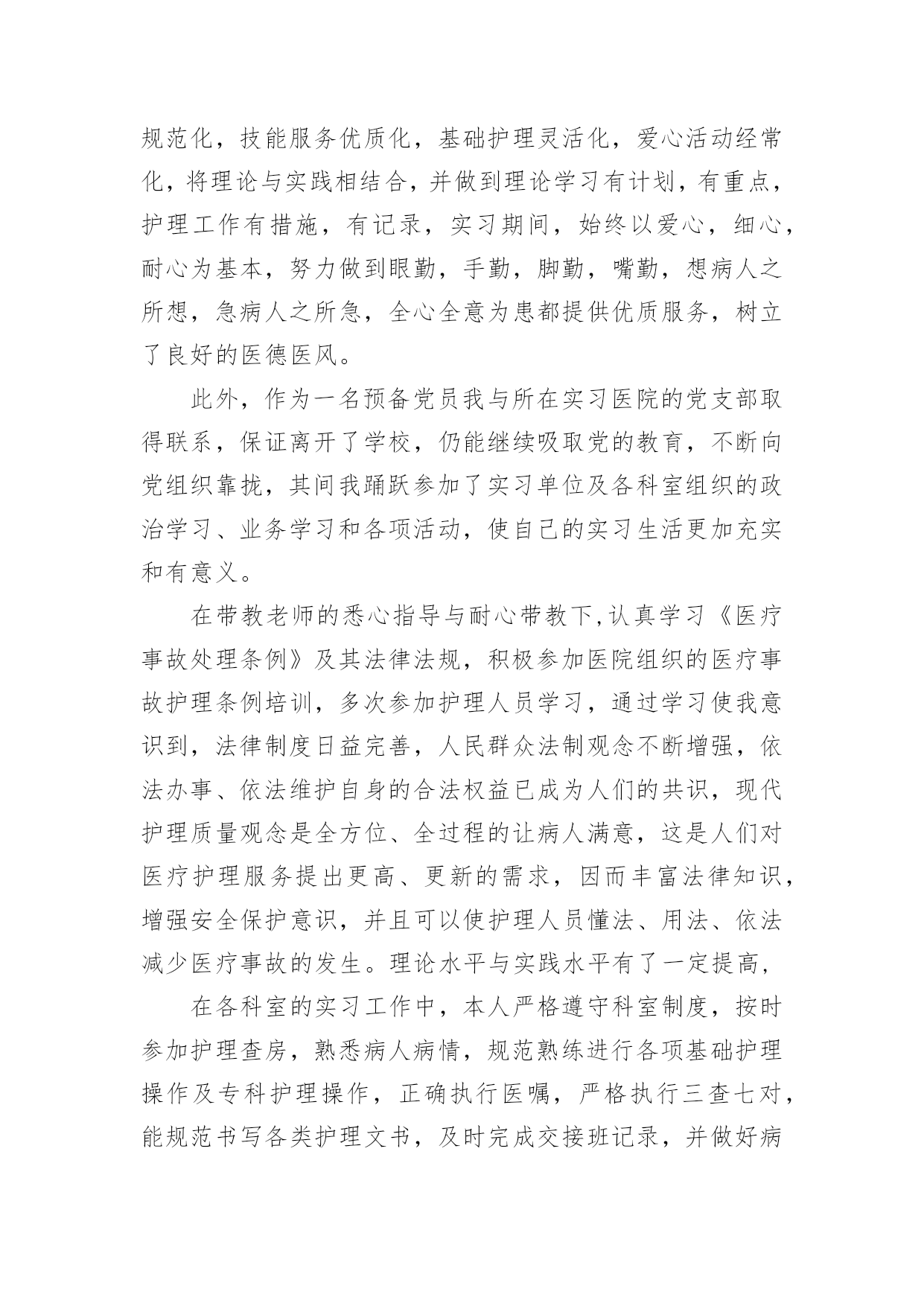 规范化，技能服务优质化，基础护理灵活化，爱心活动经常化，将理论与实践相结合，并做到理论学习有计划，有重点，护理工作有措施，有记录，实习期间，始终以爱心，细心，耐心为基本，努力做到眼勤，手勤，脚勤，嘴勤，想病人之所想，急病人之所急，全心全意为患都提供优质服务，树立了良好的医德医风。

此外，作为一名预备党员我与所在实习医院的党支部取得联系，保证离开了学校，仍能继续吸取党的教育，不断向党组织靠拢，其间我踊跃参加了实习单位及各科室组织的政治学习、业务学习和各项活动，使自己的实习生活更加充实和有意义。

在带教老师的悉心指导与耐心带教下,认真学习《医疗事故处理条例》及其法律法规，积极参加医院组织的医疗事故护理条例培训，多次参加护理人员学习，通过学习使我意识到，法律制度日益完善，人民群众法制观念不断增强，依法办事、依法维护自身的合法权益已成为人们的共识，现代护理质量观念是全方位、全过程的让病人满意，这是人们对医疗护理服务提出更高、更新的需求，因而丰富法律知识，增强安全保护意识，并且可以使护理人员懂法、用法、依法减少医疗事故的发生。理论水平与实践水平有了一定提高，

在各科室的实习工作中，本人严格遵守科室制度，按时参加护理查房，熟悉病人病情，规范熟练进行各项基础护理操作及专科护理操作，正确执行医嘱，严格执行三查七对，能规范书写各类护理文书，及时完成交接班记录，并做好病